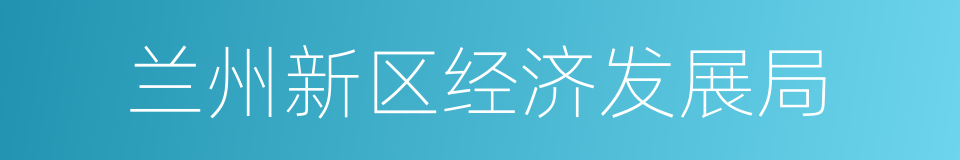 兰州新区经济发展局